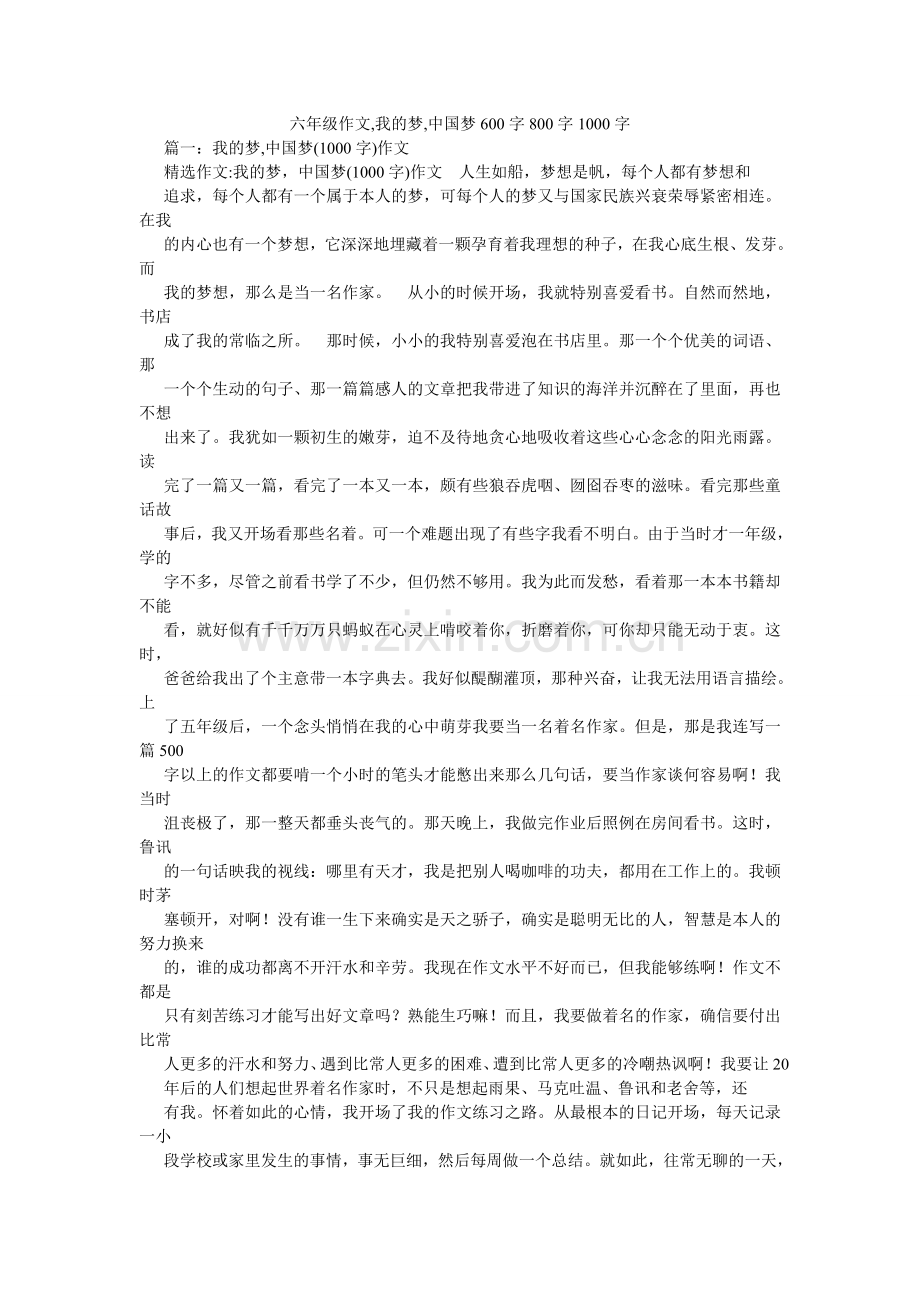 六年级作文,我的梦,中国梦600字800字1000字

篇一：我的梦,中国梦(1000字)作文

精选作文:我的梦，中国梦(1000字)作文　人生如船，梦想是帆，每个人都有梦想和追求，每个人都有一个属于本人的梦，可每个人的梦又与国家民族兴衰荣辱紧密相连。在我的内心也有一个梦想，它深深地埋藏着一颗孕育着我理想的种子，在我心底生根、发芽。而我的梦想，那么是当一名作家。　从小的时候开场，我就特别喜爱看书。自然而然地，书店成了我的常临之所。　那时候，小小的我特别喜爱泡在书店里。那一个个优美的词语、那一个个生动的句子、那一篇篇感人的文章把我带进了知识的海洋并沉醉在了里面，再也不想出来了。我犹如一颗初生的嫩芽，迫不及待地贪心地吸收着这些心心念念的阳光雨露。读完了一篇又一篇，看完了一本又一本，颇有些狼吞虎咽、囫囵吞枣的滋味。看完那些童话故事后，我又开场看那些名着。可一个难题出现了有些字我看不明白。由于当时才一年级，学的字不多，尽管之前看书学了不少，但仍然不够用。我为此而发愁，看着那一本本书籍却不能看，就好似有千千万万只蚂蚁在心灵上啃咬着你，折磨着你，可你却只能无动于衷。这时，爸爸给我出了个主意带一本字典去。我好似醍醐灌顶，那种兴奋，让我无法用语言描绘。上了五年级后，一个念头悄悄在我的心中萌芽我要当一名着名作家。但是，那是我连写一篇500字以上的作文都要啃一个小时的笔头才能憋出来那么几句话，要当作家谈何容易啊！我当时沮丧极了，那一整天都垂头丧气的。那天晚上，我做完作业后照例在房间看书。这时，鲁讯的一句话映我的视线：哪里有天才，我是把别人喝咖啡的功夫，都用在工作上的。我顿时茅塞顿开，对啊！没有谁一生下来确实是天之骄子，确实是聪明无比的人，智慧是本人的努力换来的，谁的成功都离不开汗水和辛劳。我现在作文水平不好而已，但我能够练啊！作文不都是只有刻苦练习才能写出好文章吗？熟能生巧嘛！而且，我要做着名的作家，确信要付出比常人更多的汗水和努力、遇到比常人更多的困难、遭到比常人更多的冷嘲热讽啊！我要让20年后的人们想起世界着名作家时，不只是想起雨果、马克吐温、鲁讯和老舍等，还有我。怀着如此的心情，我开场了我的作文练习之路。从最根本的日记开场，每天记录一小段学校或家里发生的事情，事无巨细，然后每周做一个总结。就如此，往常无聊的一天，

www.zixin.com.cn